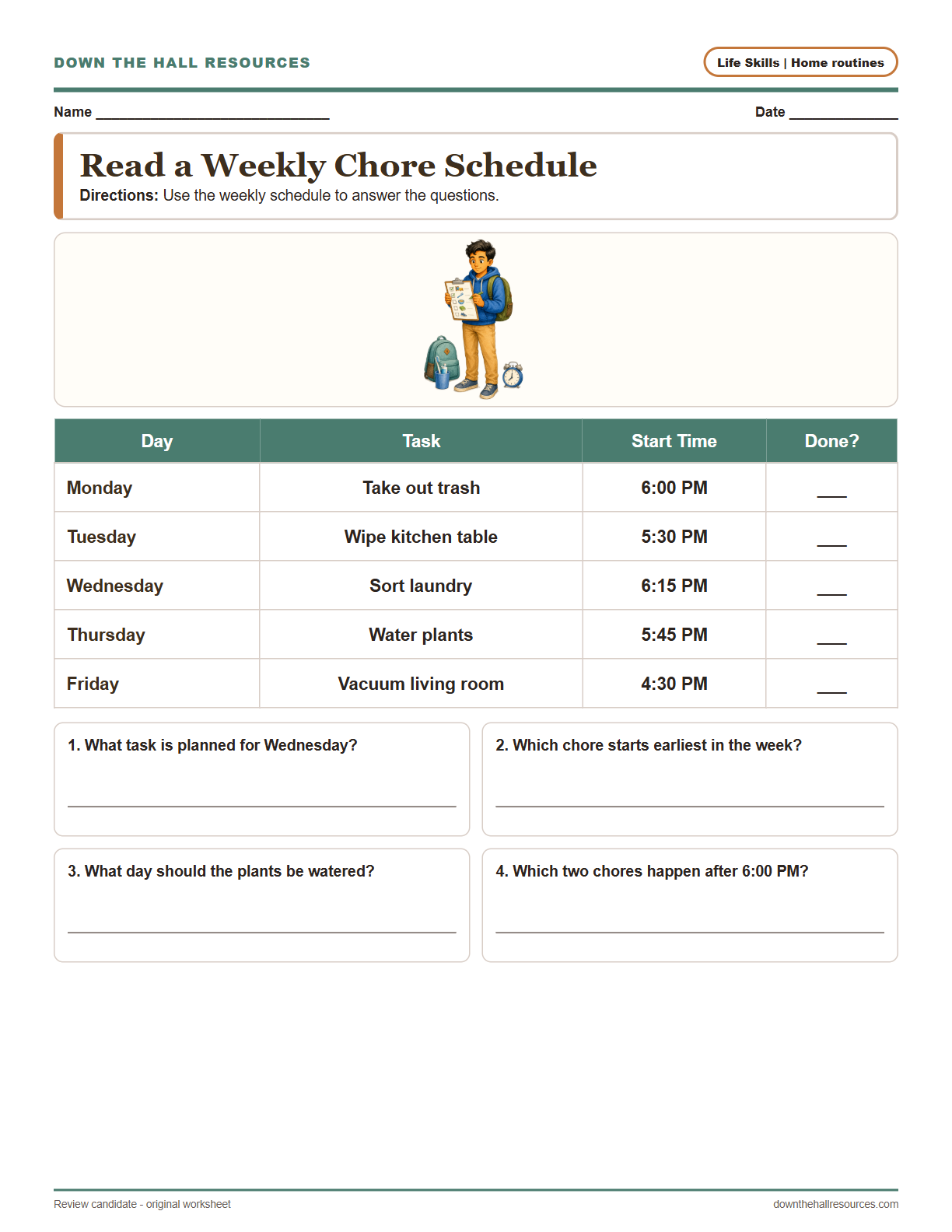 DOWN THE HALL RESOURCES

Life Skills | Home routines

Name ____

Date ____

Read a Weekly Chore Schedule

Directions: Use the weekly schedule to answer the questions.

| Day | Task | Start Time | Done? |
|---|---|---|---|
| Monday | Take out trash | 6:00 PM | ____ |
| Tuesday | Wipe kitchen table | 5:30 PM | ____ |
| Wednesday | Sort laundry | 6:15 PM | ____ |
| Thursday | Water plants | 5:45 PM | ____ |
| Friday | Vacuum living room | 4:30 PM | ____ |

1. What task is planned for Wednesday?

____

2. Which chore starts earliest in the week?

____

3. What day should the plants be watered?

____

4. Which two chores happen after 6:00 PM?

____

Review candidate - original worksheet

downthehallresources.com